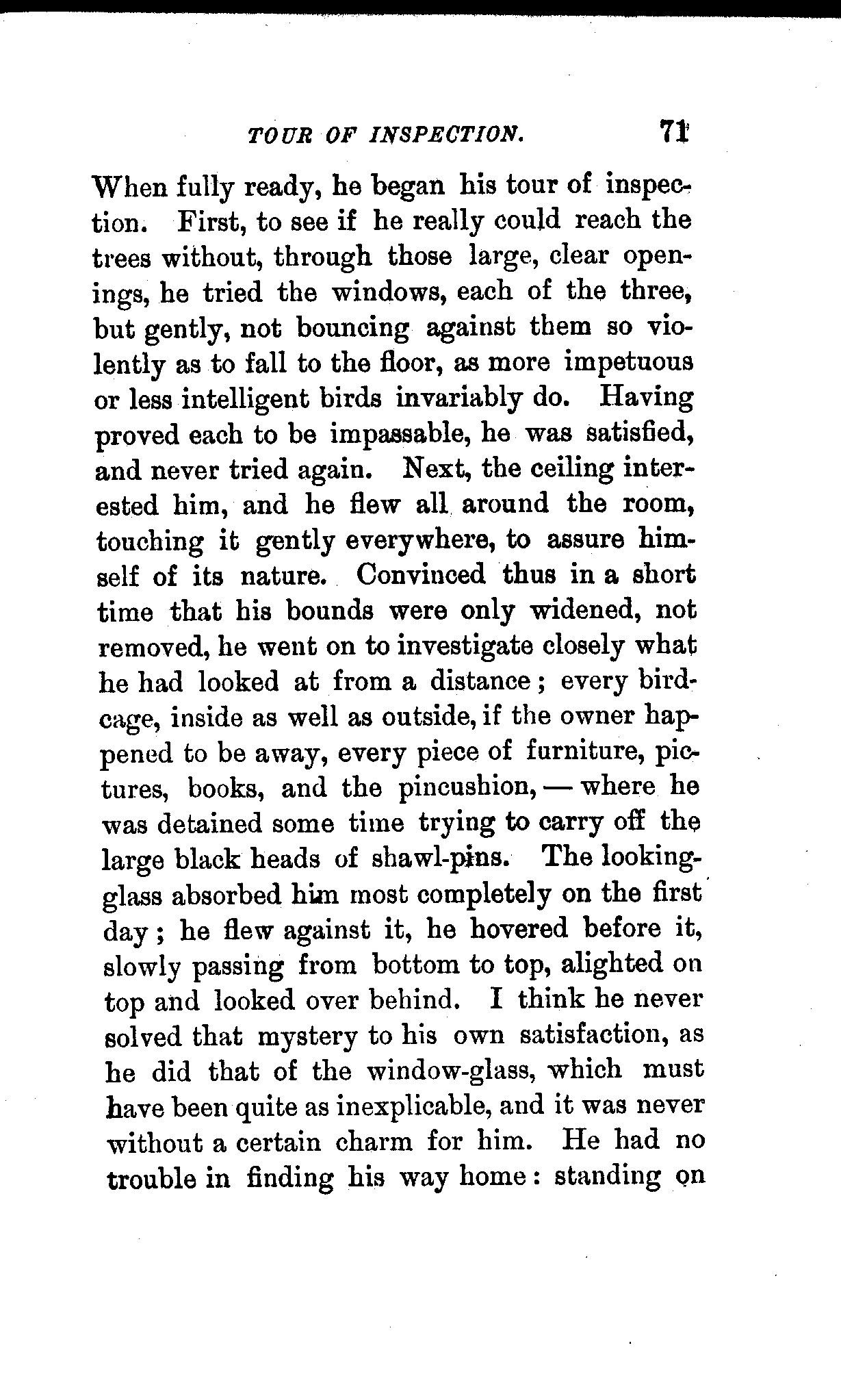 TOUR OF INSPECTION. 71

When fully ready, he began his tour of inspection. First, to see if he really could reach the trees without, through those large, clear openings, he tried the windows, each of the three, but gently, not bouncing against them so violently as to fall to the floor, as more impetuous or less intelligent birds invariably do. Having proved each to be impassable, he was satisfied, and never tried again. Next, the ceiling interested him, and he flew all around the room, touching it gently everywhere, to assure himself of its nature. Convinced thus in a short time that his bounds were only widened, not removed, he went on to investigate closely what he had looked at from a distance; every birdcage, inside as well as outside, if the owner happened to be away, every piece of furniture, pictures, books, and the pincushion, — where he was detained some time trying to carry off the large black heads of shawl-pins. The looking-glass absorbed him most completely on the first day; he flew against it, he hovered before it, slowly passing from bottom to top, alighted on top and looked over behind. I think he never solved that mystery to his own satisfaction, as he did that of the window-glass, which must have been quite as inexplicable, and it was never without a certain charm for him. He had no trouble in finding his way home: standing on